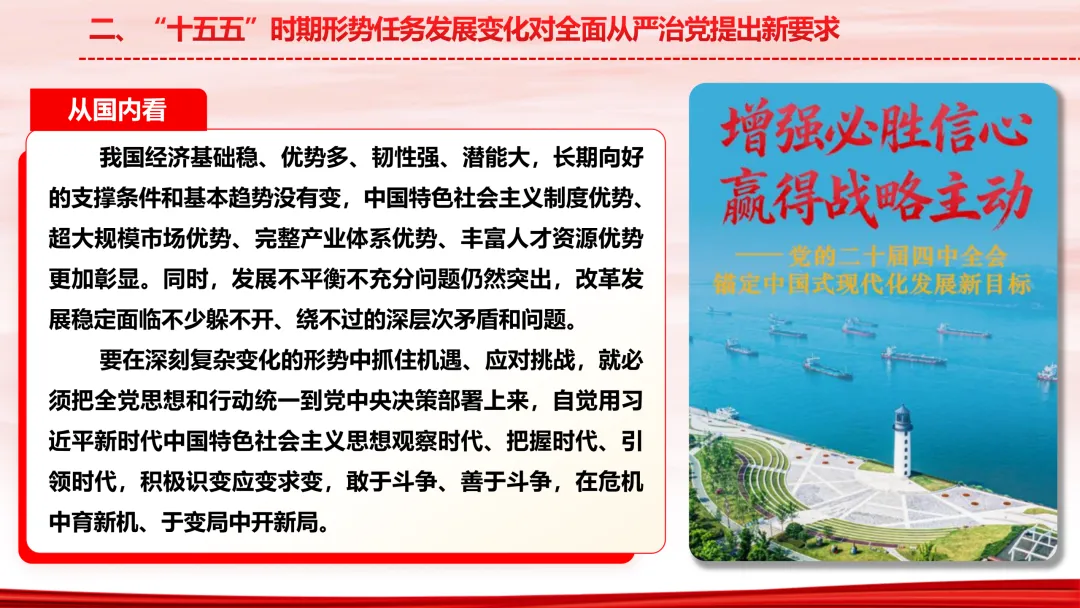 二、“十五五”时期形势任务发展变化对全面从严治党提出新要求

从国内看

我国经济基础稳、优势多、韧性强、潜能大，长期向好的支撑条件和基本趋势没有变，中国特色社会主义制度优势、超大规模市场优势、完整产业体系优势、丰富人才资源优势更加彰显。同时，发展不平衡不充分问题仍然突出，改革发展稳定面临不少躲不开、绕不过的深层次矛盾和问题。

要在深刻复杂变化的形势中抓住机遇、应对挑战，就必须把全党思想和行动统一到党中央决策部署上来，自觉用习近平新时代中国特色社会主义思想观察时代、把握时代、引领时代，积极识变应变求变，敢于斗争、善于斗争，在危机中育新机、于变局中开新局。

增强必胜信心
赢得战略主动
——党的二十届四中全会
锚定中国式现代化发展新目标